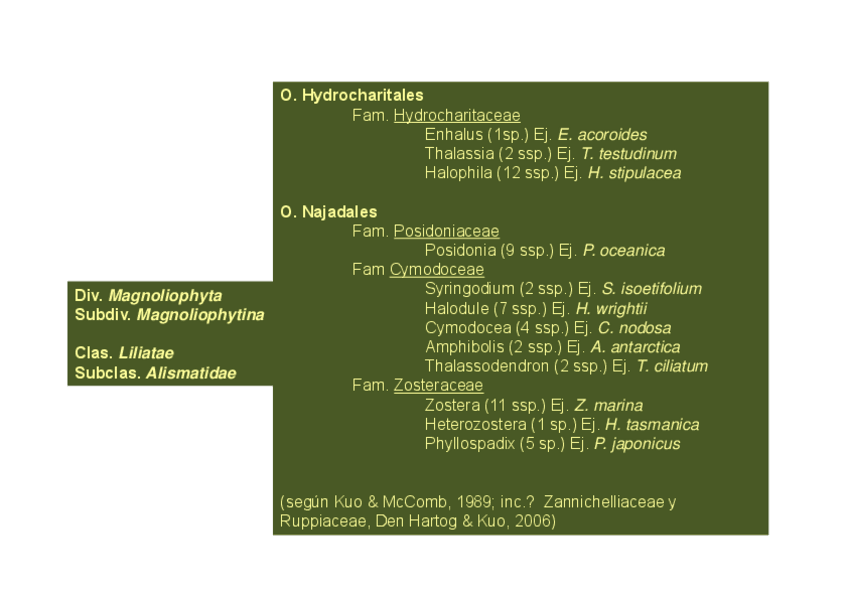 Div. Magnoliophyta
Subdiv. Magnoliophytina

Clas. Liliatae
Subclas. Alismatidae

O. Hydrocharitales
Fam. Hydrocharitaceae
Enhalus (1sp.) Ej. E. acoroides
Thalassia (2 ssp.) Ej. T. testudinum
Halophila (12 ssp.) Ej. H. stipulacea

O. Najadales
Fam. Posidoniaceae
Posidonia (9 ssp.) Ej. P. oceanica
Fam Cymodoceae
Syringodium (2 ssp.) Ej. S. isoetifolium
Halodule (7 ssp.) Ej. H. wrightii
Cymodocea (4 ssp.) Ej. C. nodosa
Amphibolis (2 ssp.) Ej. A. antarctica
Thalassodendron (2 ssp.) Ej. T. ciliatum
Fam. Zosteraceae
Zostera (11 ssp.) Ej. Z. marina
Heterozostera (1 sp.) Ej. H. tasmanica
Phyllospadix (5 sp.) Ej. P. japonicus

(según Kuo & McComb, 1989; inc.? Zannichelliaceae y Ruppiaceae, Den Hartog & Kuo, 2006)